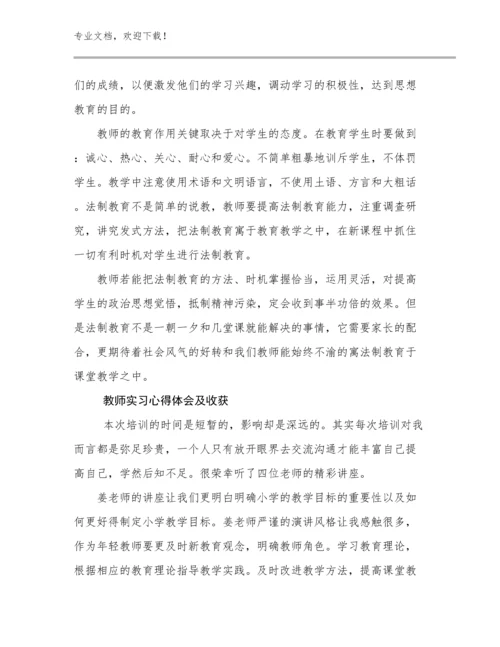 专业文档，欢迎下载！

们的成绩，以便激发他们的学习兴趣，调动学习的积极性，达到思想教育的目的。

教师的教育作用关键取决于对学生的态度。在教育学生时要做到：诚心、热心、关心、耐心和爱心。不简单粗暴地训斥学生，不体罚学生。教学中注意使用术语和文明语言，不使用土语、方言和大粗话。法制教育不是简单的说教，教师要提高法制教育能力，注重调查研究，讲究发式方法，把法制教育寓于教育教学之中，在新课程中抓住一切有利时机对学生进行法制教育。

教师若能把法制教育的方法、时机掌握恰当，运用灵活，对提高学生的政治思想觉悟，抵制精神污染，定会收到事半功倍的效果。但是法制教育不是一朝一夕和几堂课就能解决的事情，它需要家长的配合，更期待着社会风气的好转和我们教师能始终不渝的寓法制教育于课堂教学之中。

教师实习心得体会及收获

本次培训的时间是短暂的，影响却是深远的。其实每次培训对我而言都是弥足珍贵，一个人只有放开眼界去交流沟通才能丰富自己提高自己，学然后知不足。很荣幸听了四位老师的精彩讲座。

姜老师的讲座让我们更明白明确小学的教学目标的重要性以及如何更好得制定小学教学目标。姜老师严谨的演讲风格让我感触很多，作为年轻教师要更及时新教育观念，明确教师角色。学习教育理论，根据相应的教育理论指导教学实践。及时改进教学方法，提高课堂教